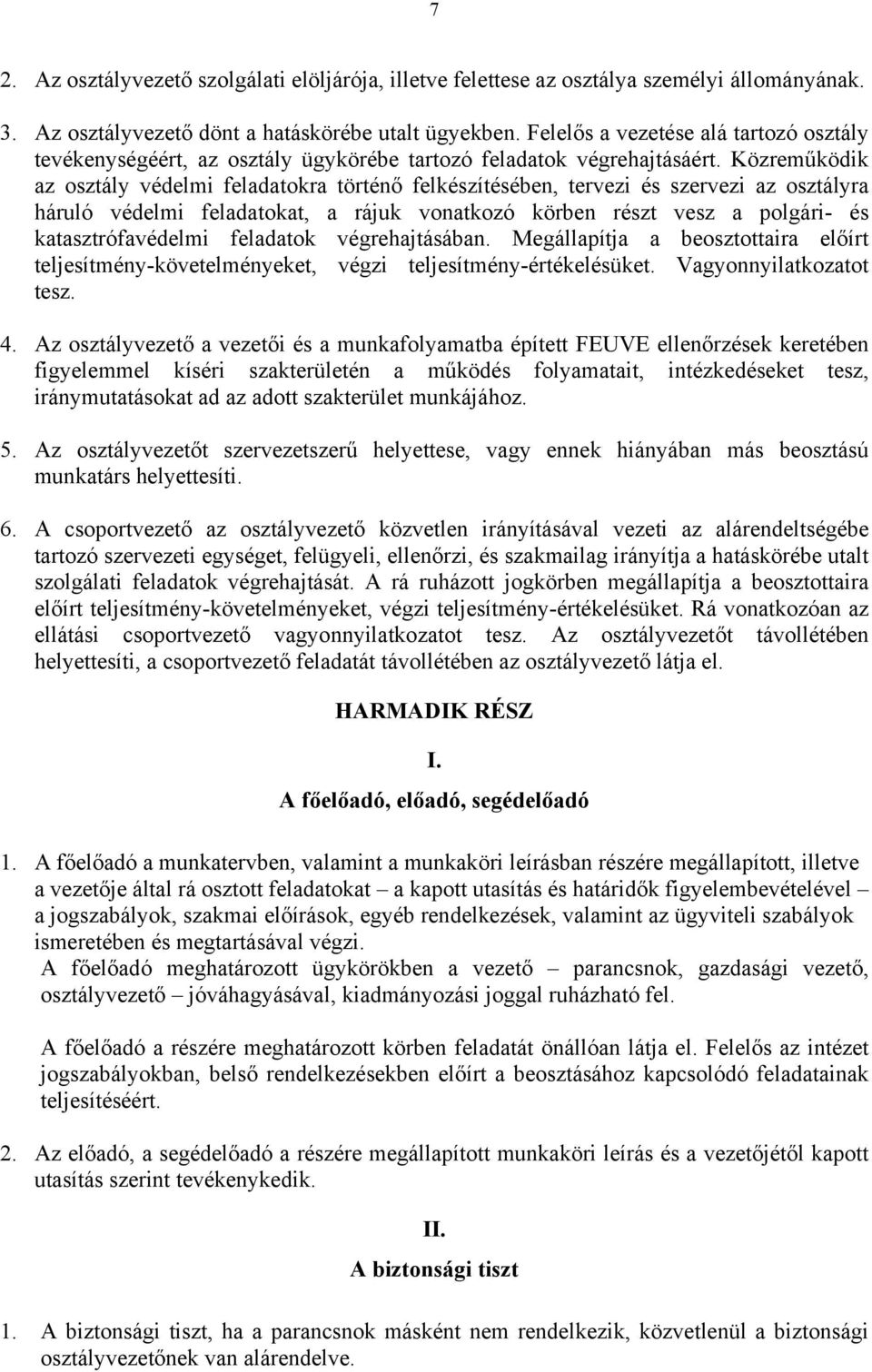 7

2. Az osztályvezető szolgálati elöljárója, illetve felettese az osztálya személyi állományának.

3. Az osztályvezető dönt a hatáskörébe utalt ügyekben. Felelős a vezetése alá tartozó osztály tevékenységéért, az osztály ügykörébe tartozó feladatok végrehajtásáért. Közreműködik az osztály védelmi feladatokra történő felkészítésében, tervezi és szervezi az osztályra háruló védelmi feladatokat, a rájuk vonatkozó körben részt vesz a polgári- és katasztrófavédelmi feladatok végrehajtásában. Megállapítja a beosztottaira előírt teljesítmény-követelményeket, végzi teljesítmény-értékelésüket. Vagyonnyilatkozatot tesz.

4. Az osztályvezető a vezetői és a munkafolyamatba épített FEUVE ellenőrzések keretében figyelemmel kíséri szakterületén a működés folyamatait, intézkedéseket tesz, iránymutatásokat ad az adott szakterület munkájához.

5. Az osztályvezetőt szervezetszerű helyettese, vagy ennek hiányában más beosztású munkatárs helyettesíti.

6. A csoportvezető az osztályvezető közvetlen irányításával vezeti az alárendeltségébe tartozó szervezeti egységet, felügyeli, ellenőrzi, és szakmailag irányítja a hatáskörébe utalt szolgálati feladatok végrehajtását. A rá ruházott jogkörben megállapítja a beosztottaira előírt teljesítmény-követelményeket, végzi teljesítmény-értékelésüket. Rá vonatkozóan az ellátási csoportvezető vagyonnyilatkozatot tesz. Az osztályvezetőt távollétében helyettesíti, a csoportvezető feladatát távollétében az osztályvezető látja el.

HARMADIK RÉSZ

I.

A főelőadó, előadó, segédelőadó

1. A főelőadó a munkatervben, valamint a munkaköri leírásban részére megállapított, illetve a vezetője által rá osztott feladatokat – a kapott utasítás és határidők figyelembevételével – a jogszabályok, szakmai előírások, egyéb rendelkezések, valamint az ügyviteli szabályok ismeretében és megtartásával végzi.
A főelőadó meghatározott ügykörökben a vezető – parancsnok, gazdasági vezető, osztályvezető – jóváhagyásával, kiadmányozási joggal ruházható fel.

A főelőadó a részére meghatározott körben feladatát önállóan látja el. Felelős az intézet jogszabályokban, belső rendelkezésekben előírt a beosztásához kapcsolódó feladatainak teljesítéséért.

2. Az előadó, a segédelőadó a részére megállapított munkaköri leírás és a vezetőjétől kapott utasítás szerint tevékenykedik.

II.

A biztonsági tiszt

1. A biztonsági tiszt, ha a parancsnok másként nem rendelkezik, közvetlenül a biztonsági osztályvezetőnek van alárendelve.